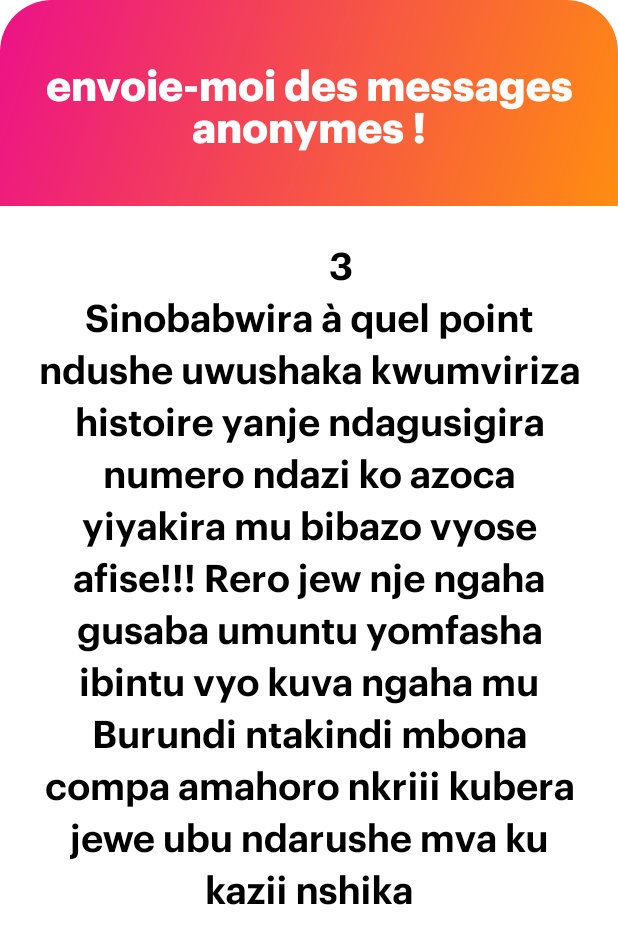 envoie-moi des messages anonymes !

3
Sinobabwira à quel point ndushe uwushaka kwumviriza histoire yanje ndagusigira numero ndazi ko azoca yiyakira mu bibazo vyose afise!!! Rero jew nje ngaha gusaba umuntu yomfasha ibintu vyo kuva ngaha mu Burundi ntakindi mbona compa amahoro nkriii kubera jewe ubu ndarushe mva ku kazii nshika